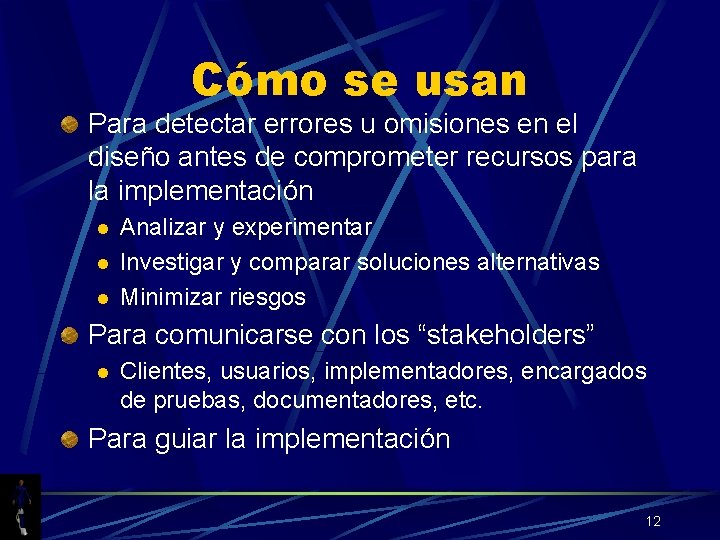 Cómo se usan

• Para detectar errores u omisiones en el diseño antes de comprometer recursos para la implementación
  • Analizar y experimentar
  • Investigar y comparar soluciones alternativas
  • Minimizar riesgos
• Para comunicarse con los "stakeholders"
  • Clientes, usuarios, implementadores, encargados de pruebas, documentadores, etc.
• Para guiar la implementación

12